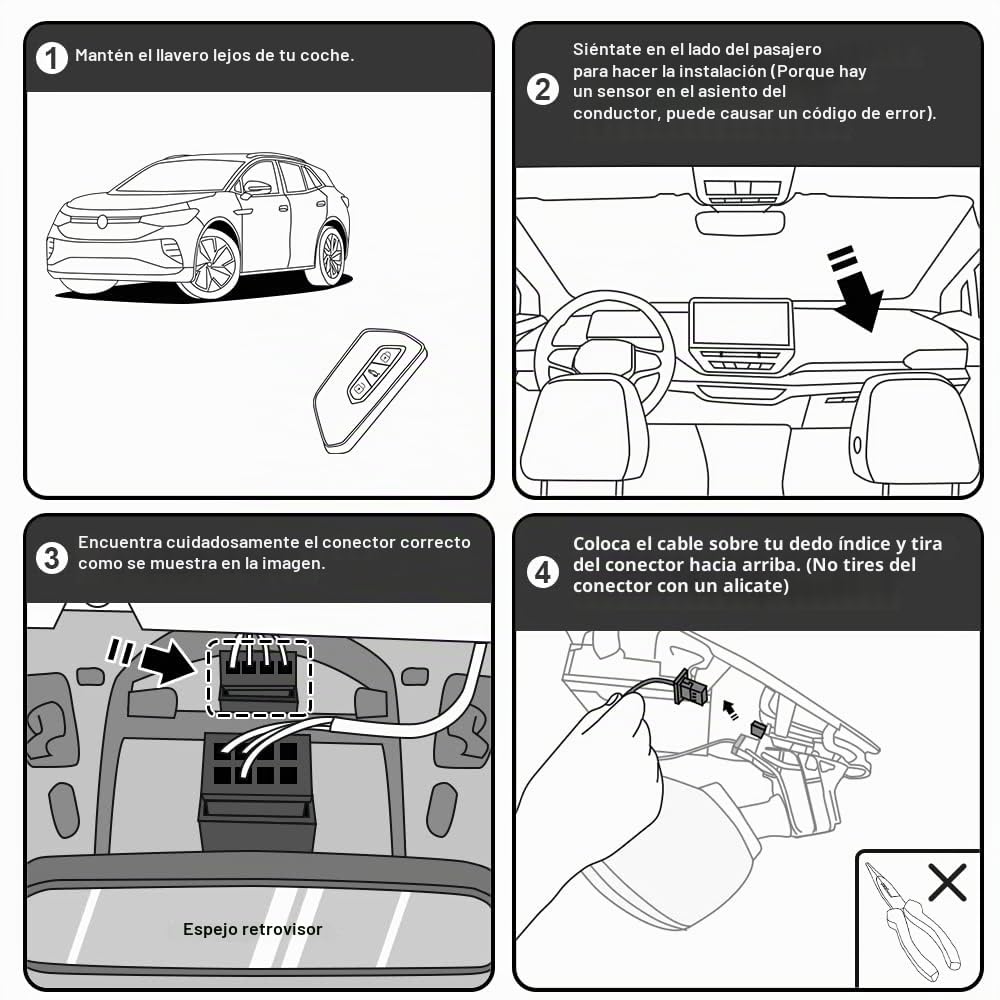 1 Mantén el llavero lejos de tu coche.

2 Siéntate en el lado del pasajero para hacer la instalación (Porque hay un sensor en el asiento del conductor, puede causar un código de error).

3 Encuentra cuidadosamente el conector correcto como se muestra en la imagen.

Espejo retrovisor

4 Coloca el cable sobre tu dedo índice y tira del conector hacia arriba. (No tires del conector con un alicate)